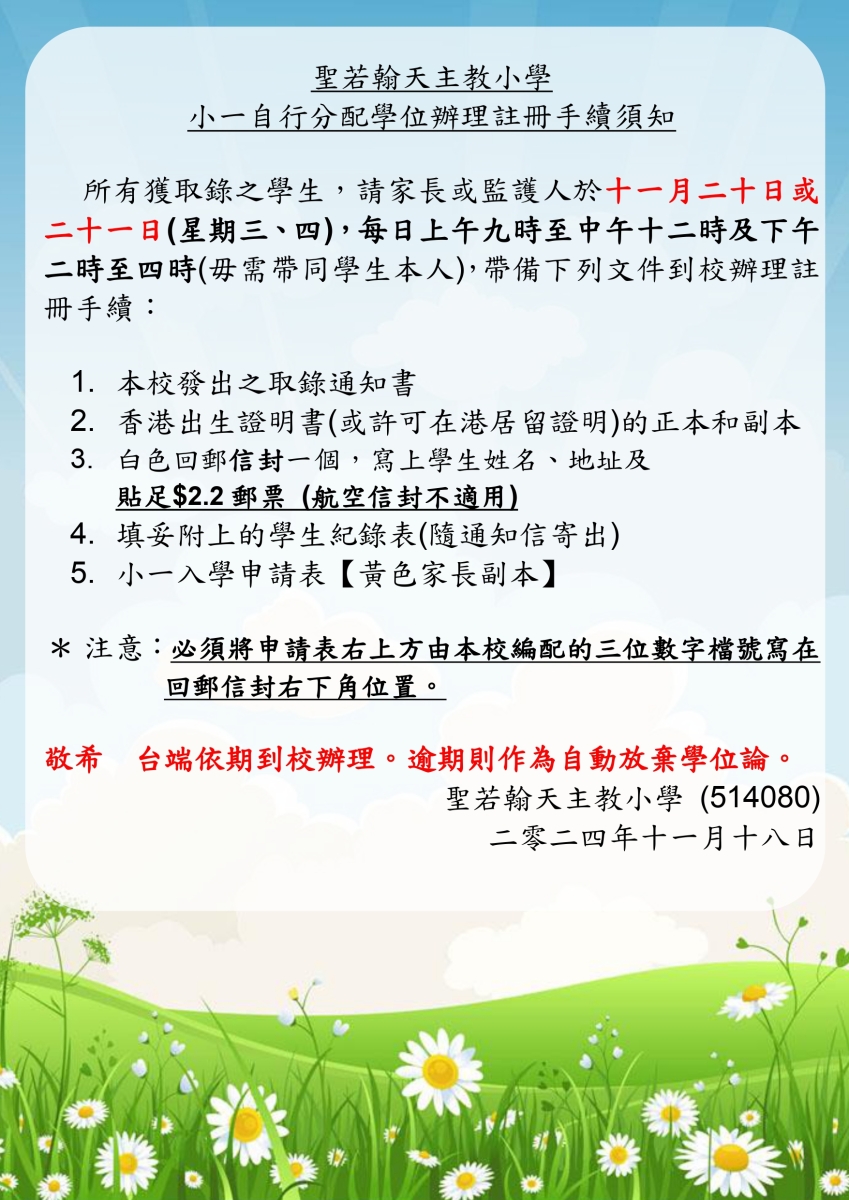 聖若翰天主教小學
小一自行分配學位辦理註冊手續須知

所有獲取錄之學生，請家長或監護人於十一月二十日或二十一日(星期三、四)，每日上午九時至中午十二時及下午二時至四時(毋需帶同學生本人)，帶備下列文件到校辦理註冊手續：

1. 本校發出之取錄通知書
2. 香港出生證明書(或許可在港居留證明)的正本和副本
3. 白色回郵信封一個，寫上學生姓名、地址及貼足$2.2 郵票 (航空信封不適用)
4. 填妥附上的學生紀錄表(隨通知信寄出)
5. 小一入學申請表【黃色家長副本】

＊ 注意：必須將申請表右上方由本校編配的三位數字檔號寫在回郵信封右下角位置。

敬希 台端依期到校辦理。逾期則作為自動放棄學位論。

聖若翰天主教小學 (514080)
二零二四年十一月十八日